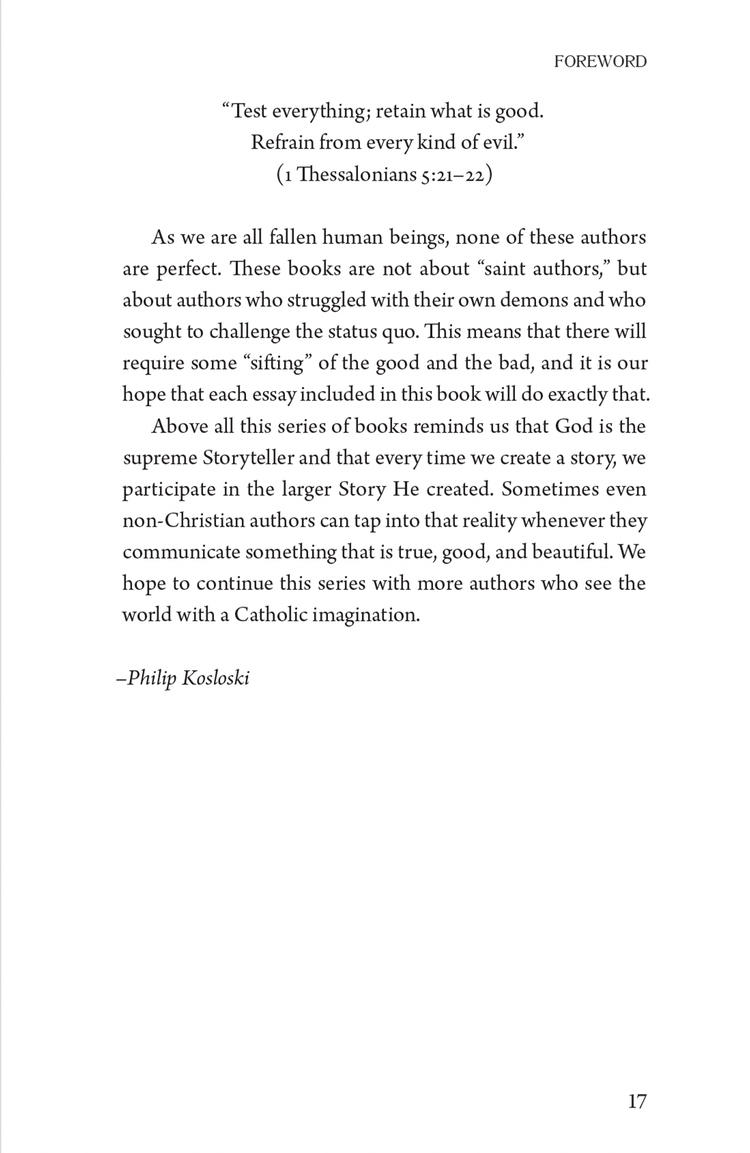 FOREWORD

“Test everything; retain what is good.
Refrain from every kind of evil.”
(1 Thessalonians 5:21–22)

As we are all fallen human beings, none of these authors are perfect. These books are not about “saint authors,” but about authors who struggled with their own demons and who sought to challenge the status quo. This means that there will require some “sifting” of the good and the bad, and it is our hope that each essay included in this book will do exactly that.

Above all this series of books reminds us that God is the supreme Storyteller and that every time we create a story, we participate in the larger Story He created. Sometimes even non-Christian authors can tap into that reality whenever they communicate something that is true, good, and beautiful. We hope to continue this series with more authors who see the world with a Catholic imagination.

–Philip Kosloski

17